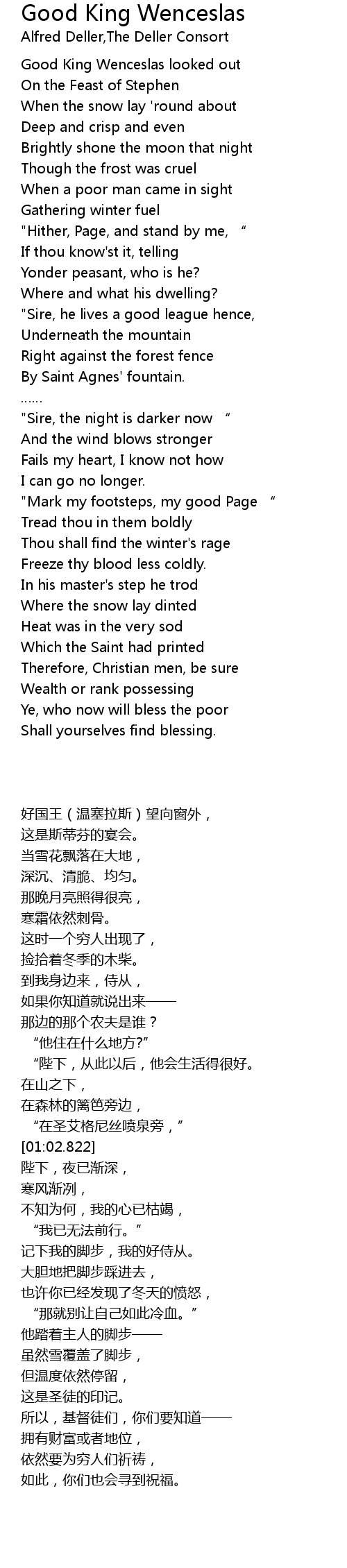 Good King Wenceslas
Alfred Deller,The Deller Consort

Good King Wenceslas looked out
On the Feast of Stephen
When the snow lay 'round about
Deep and crisp and even
Brightly shone the moon that night
Though the frost was cruel
When a poor man came in sight
Gathering winter fuel
"Hither, Page, and stand by me, "
If thou know'st it, telling
Yonder peasant, who is he?
Where and what his dwelling?
"Sire, he lives a good league hence,
Underneath the mountain
Right against the forest fence
By Saint Agnes' fountain.
......
"Sire, the night is darker now "
And the wind blows stronger
Fails my heart, I know not how
I can go no longer.
"Mark my footsteps, my good Page "
Tread thou in them boldly
Thou shall find the winter's rage
Freeze thy blood less coldly.
In his master's step he trod
Where the snow lay dinted
Heat was in the very sod
Which the Saint had printed
Therefore, Christian men, be sure
Wealth or rank possessing
Ye, who now will bless the poor
Shall yourselves find blessing.

好国王（温塞拉斯）望向窗外，
这是斯蒂芬的宴会。
当雪花飘落在大地，
深沉、清脆、均匀。
那晚月亮照得很亮，
寒霜依然刺骨。
这时一个穷人出现了，
捡拾着冬季的木柴。
到我身边来，侍从，
如果你知道就说出来——
那边的那个农夫是谁？
“他住在什么地方?”
“陛下，从此以后，他会生活得很好。
在山之下，
在森林的篱笆旁边，
“在圣艾格尼丝喷泉旁，”
[01:02.822]
陛下，夜已渐深，
寒风渐冽，
不知为何，我的心已枯竭，
“我已无法前行。”
记下我的脚步，我的好侍从。
大胆地把脚步踩进去，
也许你已经发现了冬天的愤怒，
“那就别让自己如此冷血。”
他踏着主人的脚步——
虽然雪覆盖了脚步，
但温度依然停留，
这是圣徒的印记。
所以，基督徒们，你们要知道——
拥有财富或者地位，
依然要为穷人们祈祷，
如此，你们也会寻到祝福。